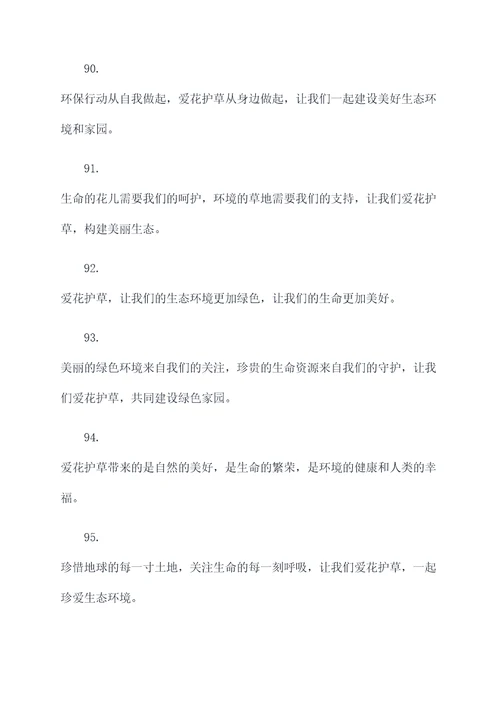 90.

环保行动从自我做起，爱花护草从身边做起，让我们一起建设美好生态环境和家园。

91.

生命的花儿需要我们的呵护，环境的草地需要我们的支持，让我们爱花护草，构建美丽生态。

92.

爱花护草，让我们的生态环境更加绿色，让我们的生命更加美好。

93.

美丽的绿色环境来自我们的关注，珍贵的生命资源来自我们的守护，让我们爱花护草，共同建设绿色家园。

94.

爱花护草带来的是自然的美好，是生命的繁荣，是环境的健康和人类的幸福。

95.

珍惜地球的每一寸土地，关注生命的每一刻呼吸，让我们爱花护草，一起珍爱生态环境。